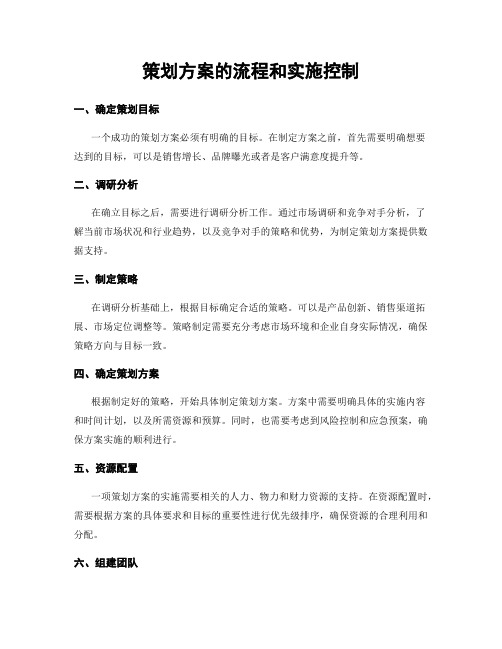 策划方案的流程和实施控制

一、确定策划目标

一个成功的策划方案必须有明确的目标。在制定方案之前，首先需要明确想要达到的目标，可以是销售增长、品牌曝光或者是客户满意度提升等。

二、调研分析

在确立目标之后，需要进行调研分析工作。通过市场调研和竞争对手分析，了解当前市场状况和行业趋势，以及竞争对手的策略和优势，为制定策划方案提供数据支持。

三、制定策略

在调研分析基础上，根据目标确定合适的策略。可以是产品创新、销售渠道拓展、市场定位调整等。策略制定需要充分考虑市场环境和企业自身实际情况，确保策略方向与目标一致。

四、确定策划方案

根据制定好的策略，开始具体制定策划方案。方案中需要明确具体的实施内容和时间计划，以及所需资源和预算。同时，也需要考虑到风险控制和应急预案，确保方案实施的顺利进行。

五、资源配置

一项策划方案的实施需要相关的人力、物力和财力资源的支持。在资源配置时，需要根据方案的具体要求和目标的重要性进行优先级排序，确保资源的合理利用和分配。

六、组建团队